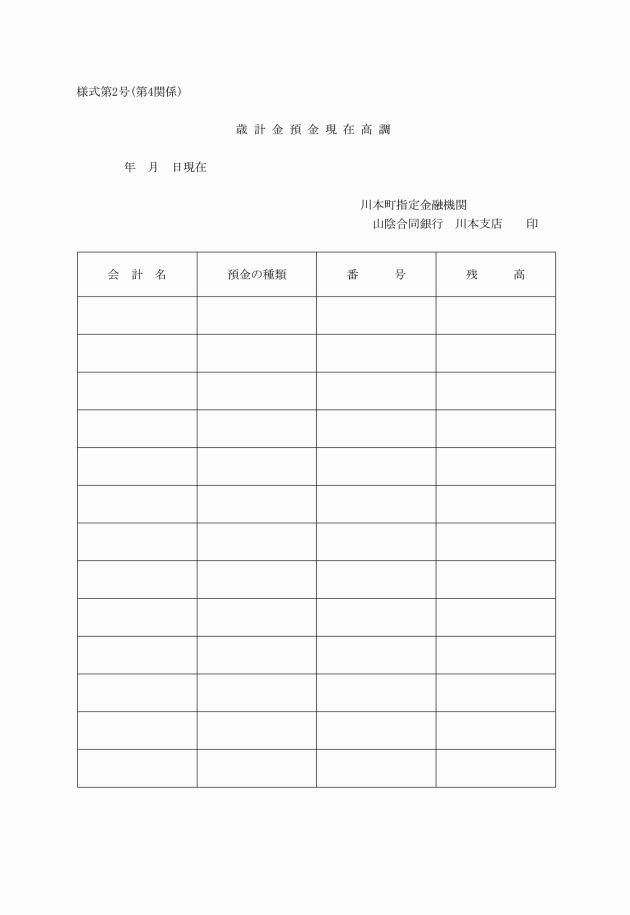 様式第2号(第4関係)

歳 計 金 預 金 現 在 高 調

年　月　日現在

川本町指定金融機関
山陰合同銀行　川本支店　　印

| 会　計　名 | 預金の種類 | 番　　号 | 残　　高 |
|---|---|---|---|
| | | | |
| | | | |
| | | | |
| | | | |
| | | | |
| | | | |
| | | | |
| | | | |
| | | | |
| | | | |
| | | | |
| | | | |
| | | | |